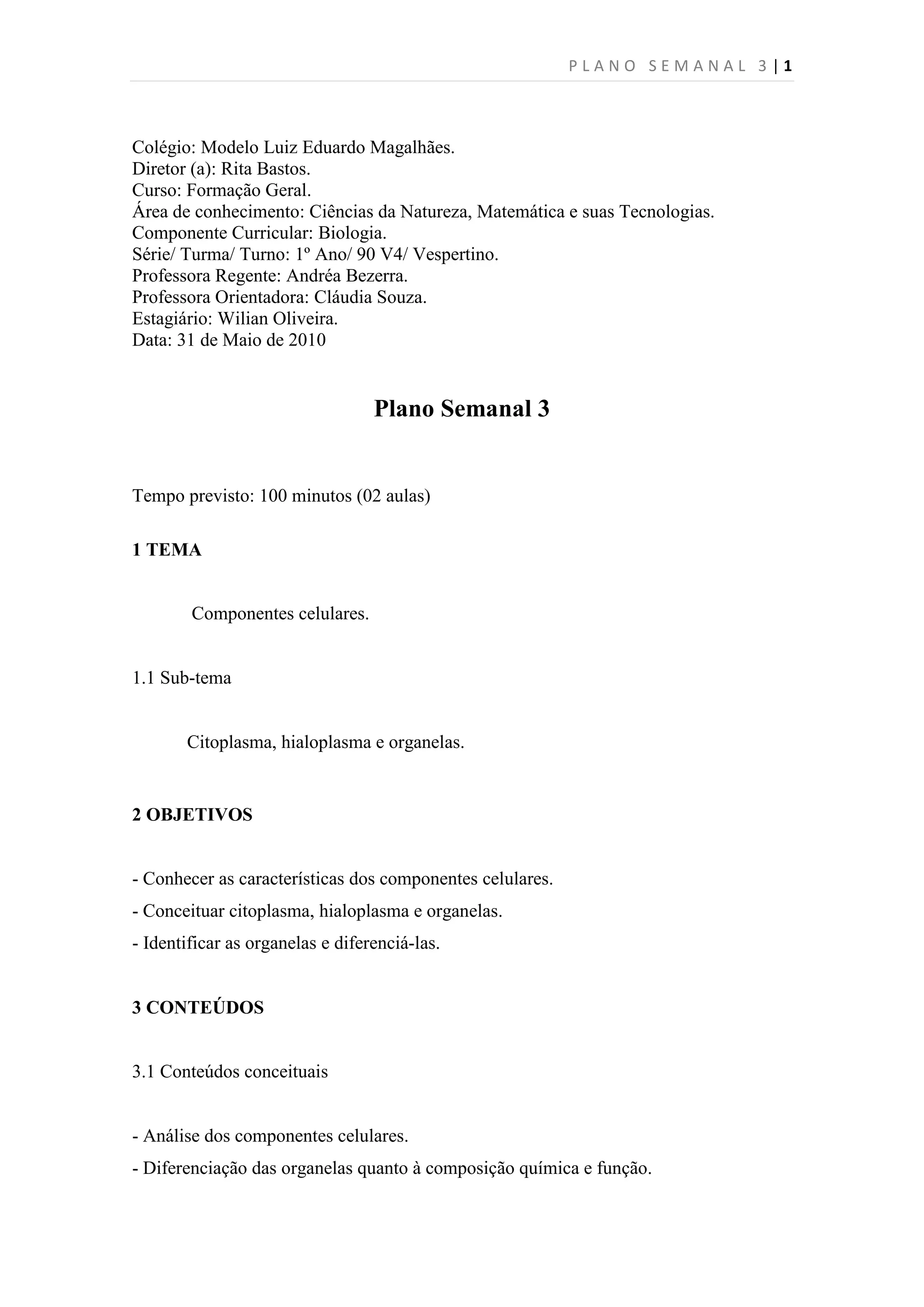 PLANO SEMANAL 3 | 1

Colégio: Modelo Luiz Eduardo Magalhães.
Diretor (a): Rita Bastos.
Curso: Formação Geral.
Área de conhecimento: Ciências da Natureza, Matemática e suas Tecnologias.
Componente Curricular: Biologia.
Série/ Turma/ Turno: 1º Ano/ 90 V4/ Vespertino.
Professora Regente: Andréa Bezerra.
Professora Orientadora: Cláudia Souza.
Estagiário: Wilian Oliveira.
Data: 31 de Maio de 2010

Plano Semanal 3

Tempo previsto: 100 minutos (02 aulas)

1 TEMA

Componentes celulares.

1.1 Sub-tema

Citoplasma, hialoplasma e organelas.

2 OBJETIVOS

- Conhecer as características dos componentes celulares.
- Conceituar citoplasma, hialoplasma e organelas.
- Identificar as organelas e diferenciá-las.

3 CONTEÚDOS

3.1 Conteúdos conceituais

- Análise dos componentes celulares.
- Diferenciação das organelas quanto à composição química e função.